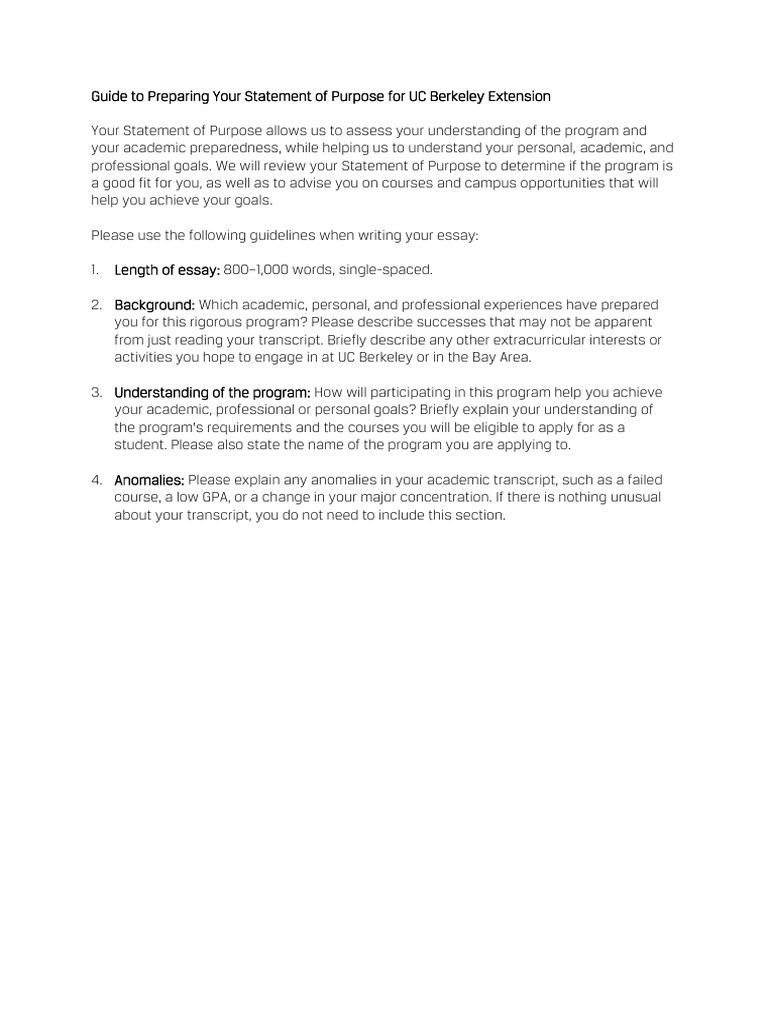 Guide to Preparing Your Statement of Purpose for UC Berkeley Extension

Your Statement of Purpose allows us to assess your understanding of the program and your academic preparedness, while helping us to understand your personal, academic, and professional goals. We will review your Statement of Purpose to determine if the program is a good fit for you, as well as to advise you on courses and campus opportunities that will help you achieve your goals.

Please use the following guidelines when writing your essay:

1. Length of essay: 800–1,000 words, single-spaced.

2. Background: Which academic, personal, and professional experiences have prepared you for this rigorous program? Please describe successes that may not be apparent from just reading your transcript. Briefly describe any other extracurricular interests or activities you hope to engage in at UC Berkeley or in the Bay Area.

3. Understanding of the program: How will participating in this program help you achieve your academic, professional or personal goals? Briefly explain your understanding of the program's requirements and the courses you will be eligible to apply for as a student. Please also state the name of the program you are applying to.

4. Anomalies: Please explain any anomalies in your academic transcript, such as a failed course, a low GPA, or a change in your major concentration. If there is nothing unusual about your transcript, you do not need to include this section.